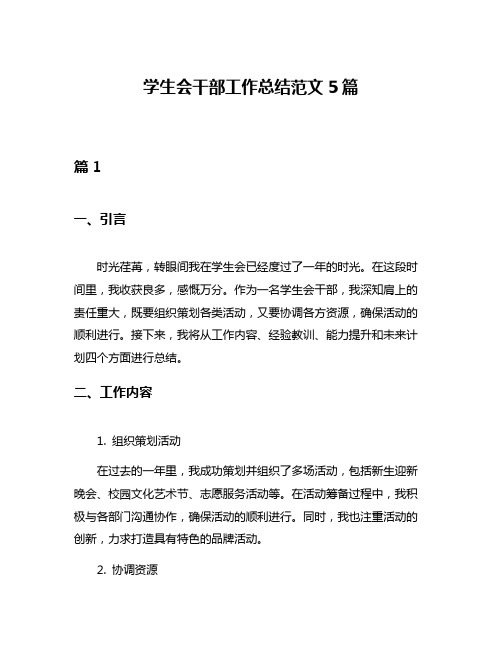 学生会干部工作总结范文 5 篇

篇 1

一、引言

时光荏苒，转眼间我在学生会已经度过了一年的时光。在这段时间里，我收获良多，感慨万分。作为一名学生会干部，我深知肩上的责任重大，既要组织策划各类活动，又要协调各方资源，确保活动的顺利进行。接下来，我将从工作内容、经验教训、能力提升和未来计划四个方面进行总结。

二、工作内容

1. 组织策划活动

在过去的一年里，我成功策划并组织了多场活动，包括新生迎新晚会、校园文化艺术节、志愿服务活动等。在活动筹备过程中，我积极与各部门沟通协作，确保活动的顺利进行。同时，我也注重活动的创新，力求打造具有特色的品牌活动。

2. 协调资源